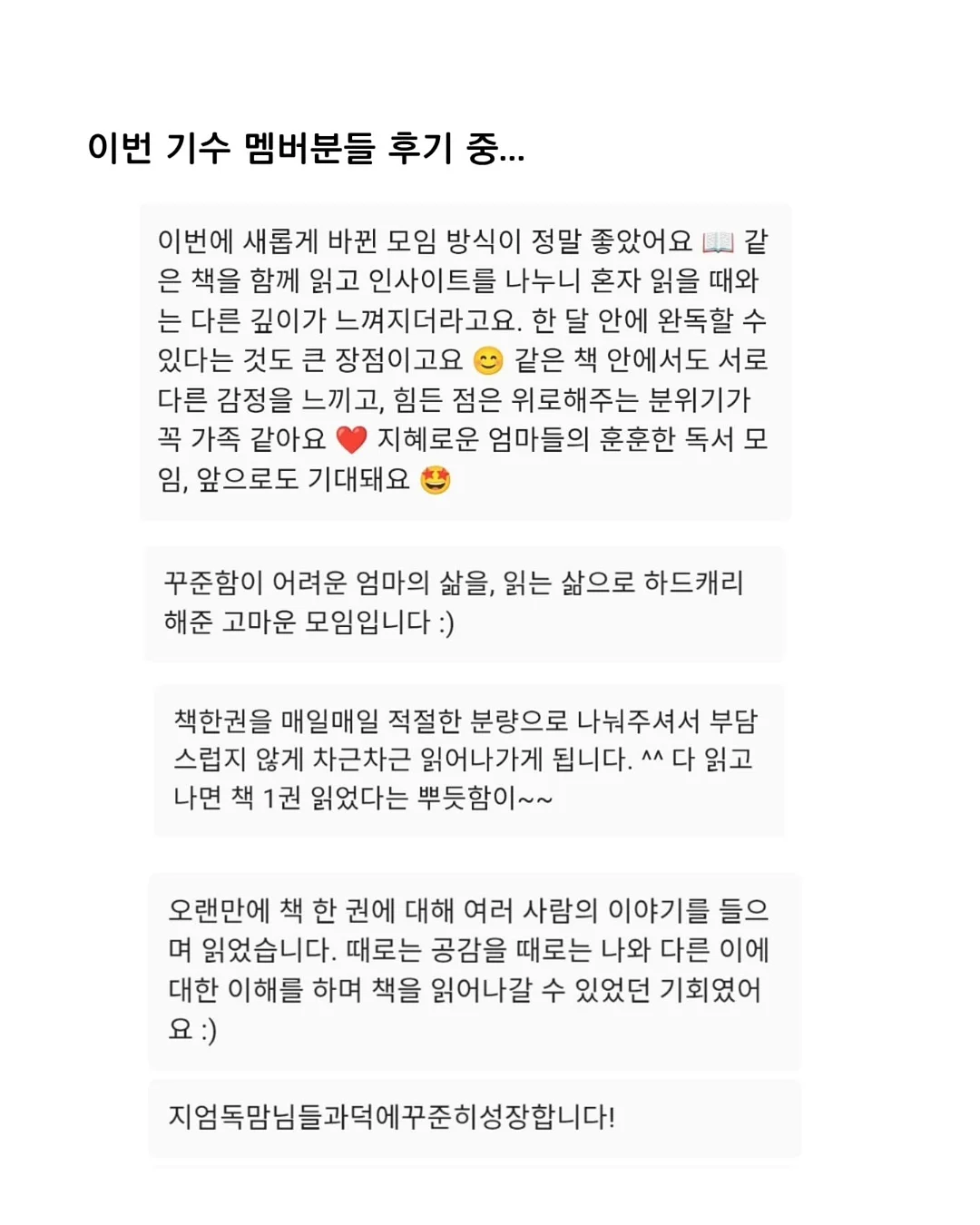 이번 기수 멤버분들 후기 중...

이번에 새롭게 바뀐 모임 방식이 정말 좋았어요 📖 같은 책을 함께 읽고 인사이트를 나누니 혼자 읽을 때와는 다른 깊이가 느껴지더라고요. 한 달 안에 완독할 수 있다는 것도 큰 장점이고요 😊 같은 책 안에서도 서로 다른 감정을 느끼고, 힘든 점은 위로해주는 분위기가 꼭 가족 같아요 ❤️ 지혜로운 엄마들의 훈훈한 독서 모임, 앞으로도 기대돼요 🤩

꾸준함이 어려운 엄마의 삶을, 읽는 삶으로 하드캐리 해준 고마운 모임입니다 :)

책한권을 매일매일 적절한 분량으로 나눠주셔서 부담스럽지 않게 차근차근 읽어나가게 됩니다. ^^ 다 읽고 나면 책 1권 읽었다는 뿌듯함이~~

오랜만에 책 한 권에 대해 여러 사람의 이야기를 들으며 읽었습니다. 때로는 공감을 때로는 나와 다른 이에 대한 이해를 하며 책을 읽어나갈 수 있었던 기회였어요 :)

지엄독맘님들과덕에꾸준히성장합니다!